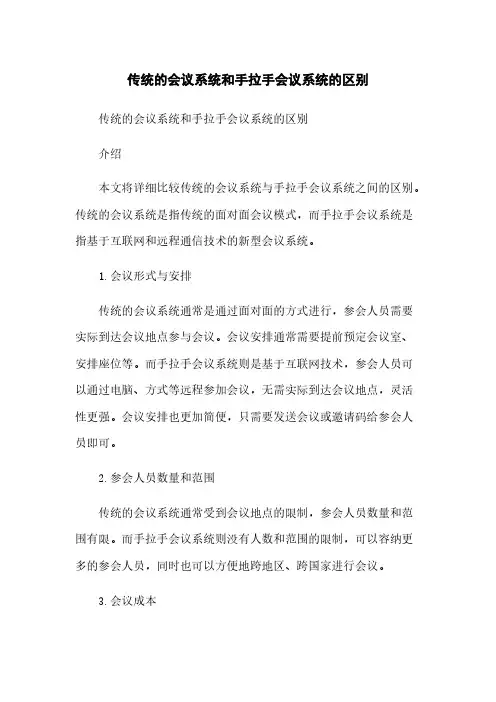 传统的会议系统和手拉手会议系统的区别

传统的会议系统和手拉手会议系统的区别

介绍

本文将详细比较传统的会议系统与手拉手会议系统之间的区别。传统的会议系统是指传统的面对面会议模式，而手拉手会议系统是指基于互联网和远程通信技术的新型会议系统。

1. 会议形式与安排

传统的会议系统通常是通过面对面的方式进行，参会人员需要实际到达会议地点参与会议。会议安排通常需要提前预定会议室、安排座位等。而手拉手会议系统则是基于互联网技术，参会人员可以通过电脑、方式等远程参加会议，无需实际到达会议地点，灵活性更强。会议安排也更加简便，只需要发送会议或邀请码给参会人员即可。

2. 参会人员数量和范围

传统的会议系统通常受到会议地点的限制，参会人员数量和范围有限。而手拉手会议系统则没有人数和范围的限制，可以容纳更多的参会人员，同时也可以方便地跨地区、跨国家进行会议。

3. 会议成本